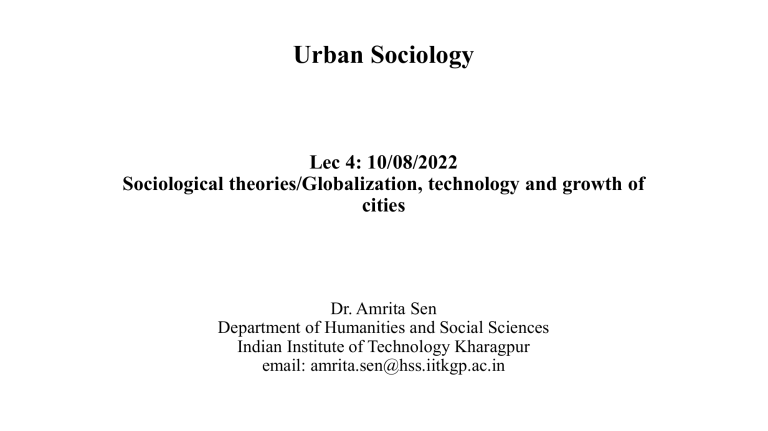 Urban Sociology

Lec 4: 10/08/2022
Sociological theories/Globalization, technology and growth of cities

Dr. Amrita Sen
Department of Humanities and Social Sciences
Indian Institute of Technology Kharagpur
email: amrita.sen@hss.iitkgp.ac.in